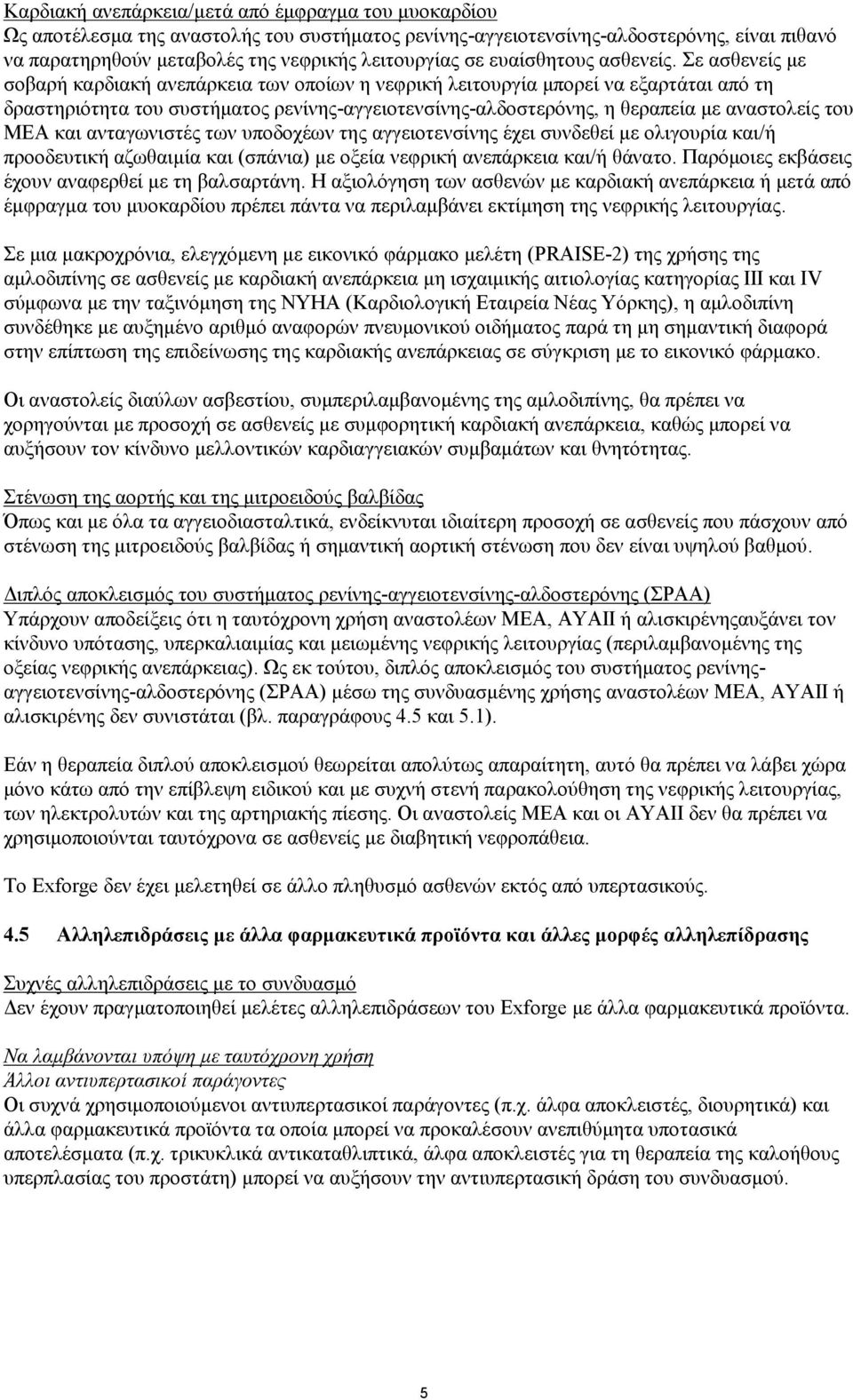 Καρδιακή ανεπάρκεια/μετά από έμφραγμα του μυοκαρδίου
Ως αποτέλεσμα της αναστολής του συστήματος ρενίνης-αγγειοτενσίνης-αλδοστερόνης, είναι πιθανό να παρατηρηθούν μεταβολές της νεφρικής λειτουργίας σε ευαίσθητους ασθενείς. Σε ασθενείς με σοβαρή καρδιακή ανεπάρκεια των οποίων η νεφρική λειτουργία μπορεί να εξαρτάται από τη δραστηριότητα του συστήματος ρενίνης-αγγειοτενσίνης-αλδοστερόνης, η θεραπεία με αναστολείς του ΜΕΑ και ανταγωνιστές των υποδοχέων της αγγειοτενσίνης έχει συνδεθεί με ολιγουρία και/ή προοδευτική αζωθαιμία και (σπάνια) με οξεία νεφρική ανεπάρκεια και/ή θάνατο. Παρόμοιες εκβάσεις έχουν αναφερθεί με τη βαλσαρτάνη. Η αξιολόγηση των ασθενών με καρδιακή ανεπάρκεια ή μετά από έμφραγμα του μυοκαρδίου πρέπει πάντα να περιλαμβάνει εκτίμηση της νεφρικής λειτουργίας.

Σε μια μακροχρόνια, ελεγχόμενη με εικονικό φάρμακο μελέτη (PRAISE-2) της χρήσης της αμλοδιπίνης σε ασθενείς με καρδιακή ανεπάρκεια μη ισχαιμικής αιτιολογίας κατηγορίας III και IV σύμφωνα με την ταξινόμηση της NYHA (Καρδιολογική Εταιρεία Νέας Υόρκης), η αμλοδιπίνη συνδέθηκε με αυξημένο αριθμό αναφορών πνευμονικού οιδήματος παρά τη μη σημαντική διαφορά στην επίπτωση της επιδείνωσης της καρδιακής ανεπάρκειας σε σύγκριση με το εικονικό φάρμακο.

Οι αναστολείς διαύλων ασβεστίου, συμπεριλαμβανομένης της αμλοδιπίνης, θα πρέπει να χορηγούνται με προσοχή σε ασθενείς με συμφορητική καρδιακή ανεπάρκεια, καθώς μπορεί να αυξήσουν τον κίνδυνο μελλοντικών καρδιαγγειακών συμβαμάτων και θνητότητας.

Στένωση της αορτής και της μιτροειδούς βαλβίδας
Όπως και με όλα τα αγγειοδιασταλτικά, ενδείκνυται ιδιαίτερη προσοχή σε ασθενείς που πάσχουν από στένωση της μιτροειδούς βαλβίδας ή σημαντική αορτική στένωση που δεν είναι υψηλού βαθμού.

Διπλός αποκλεισμός του συστήματος ρενίνης-αγγειοτενσίνης-αλδοστερόνης (ΣΡΑΑ)
Υπάρχουν αποδείξεις ότι η ταυτόχρονη χρήση αναστολέων ΜΕΑ, ΑΥΑΙΙ ή αλισκιρένηςαυξάνει τον κίνδυνο υπότασης, υπερκαλιαιμίας και μειωμένης νεφρικής λειτουργίας (περιλαμβανομένης της οξείας νεφρικής ανεπάρκειας). Ως εκ τούτου, διπλός αποκλεισμός του συστήματος ρενίνης-αγγειοτενσίνης-αλδοστερόνης (ΣΡΑΑ) μέσω της συνδυασμένης χρήσης αναστολέων ΜΕΑ, ΑΥΑΙΙ ή αλισκιρένης δεν συνιστάται (βλ. παραγράφους 4.5 και 5.1).

Εάν η θεραπεία διπλού αποκλεισμού θεωρείται απολύτως απαραίτητη, αυτό θα πρέπει να λάβει χώρα μόνο κάτω από την επίβλεψη ειδικού και με συχνή στενή παρακολούθηση της νεφρικής λειτουργίας, των ηλεκτρολυτών και της αρτηριακής πίεσης. Οι αναστολείς ΜΕΑ και οι ΑΥΑΙΙ δεν θα πρέπει να χρησιμοποιούνται ταυτόχρονα σε ασθενείς με διαβητική νεφροπάθεια.

Το Exforge δεν έχει μελετηθεί σε άλλο πληθυσμό ασθενών εκτός από υπερτασικούς.

4.5 Αλληλεπιδράσεις με άλλα φαρμακευτικά προϊόντα και άλλες μορφές αλληλεπίδρασης

Συχνές αλληλεπιδράσεις με το συνδυασμό
Δεν έχουν πραγματοποιηθεί μελέτες αλληλεπιδράσεων του Exforge με άλλα φαρμακευτικά προϊόντα.

Να λαμβάνονται υπόψη με ταυτόχρονη χρήση
Άλλοι αντιυπερτασικοί παράγοντες
Οι συχνά χρησιμοποιούμενοι αντιυπερτασικοί παράγοντες (π.χ. άλφα αποκλειστές, διουρητικά) και άλλα φαρμακευτικά προϊόντα τα οποία μπορεί να προκαλέσουν ανεπιθύμητα υποτασικά αποτελέσματα (π.χ. τρικυκλικά αντικαταθλιπτικά, άλφα αποκλειστές για τη θεραπεία της καλοήθους υπερπλασίας του προστάτη) μπορεί να αυξήσουν την αντιυπερτασική δράση του συνδυασμού.

5